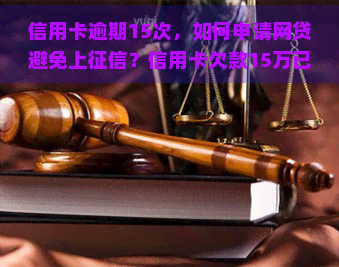 yuqi

信用卡逾期15次，如何申请网贷避免上征信？信用卡欠款15万已